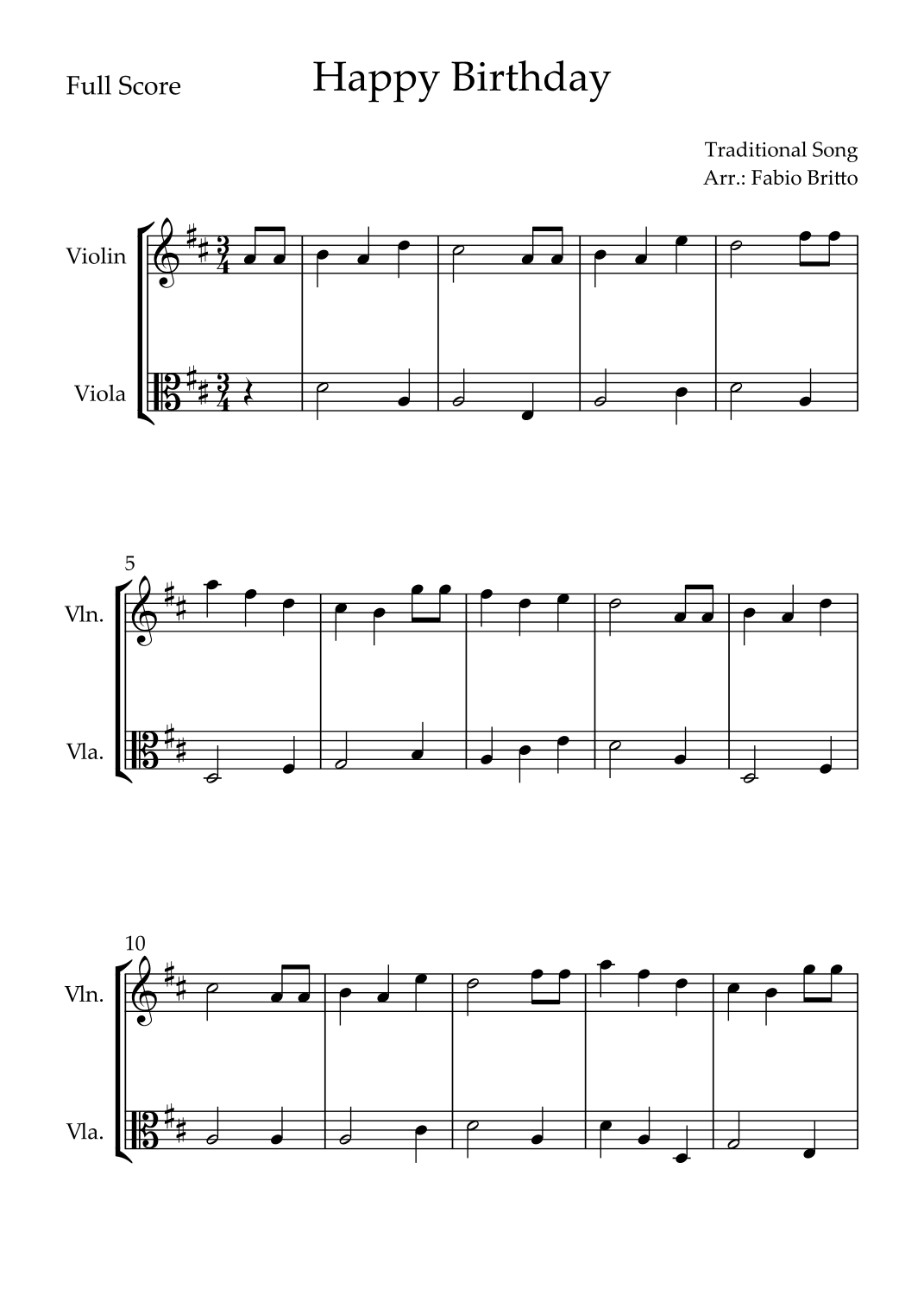 Full Score

Happy Birthday

Traditional Song
Arr.: Fabio Britto

Violin

Viola

5

Vln.

Vla.

10

Vln.

Vla.